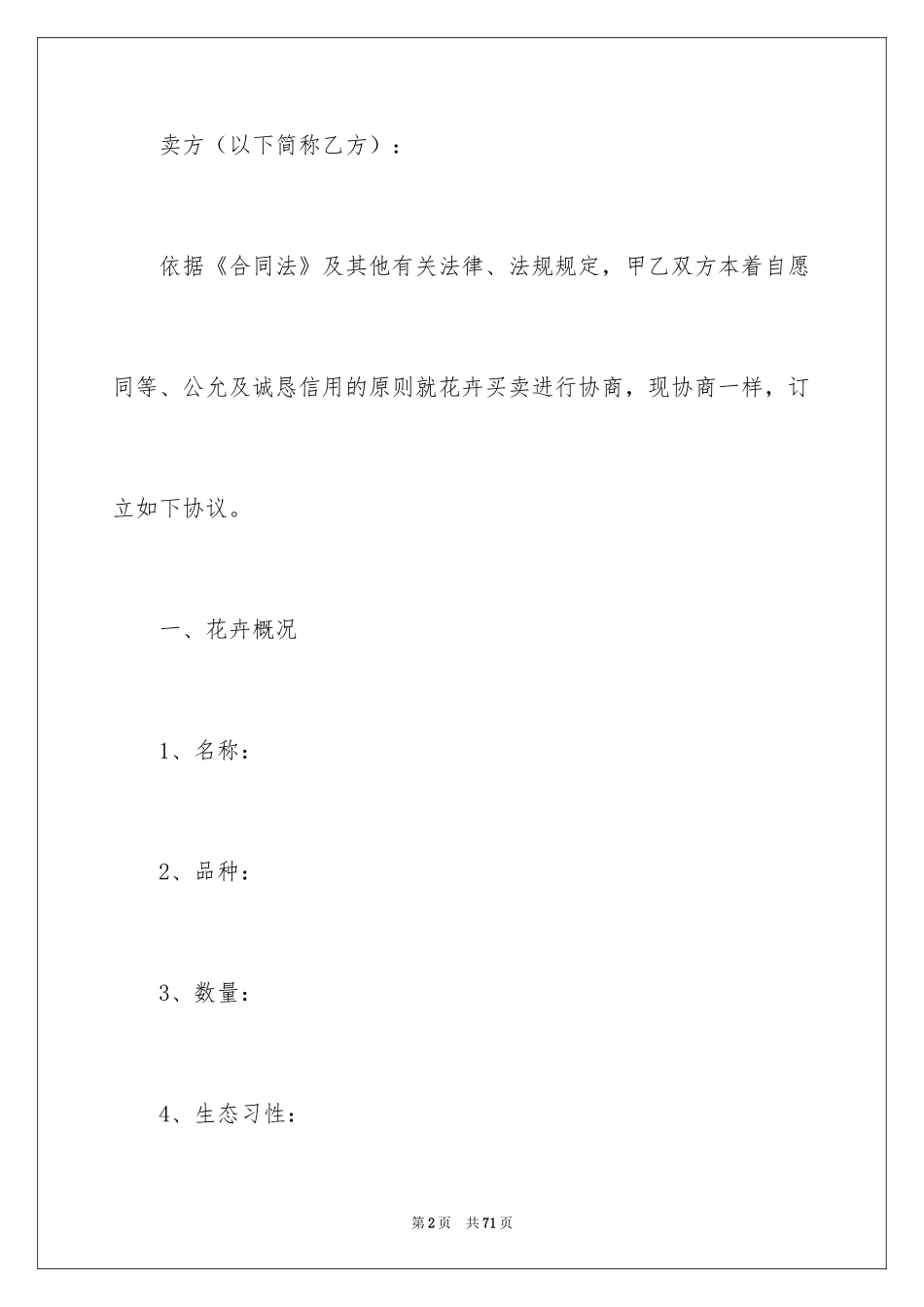 卖方（以下简称乙方）：

依据《合同法》及其他有关法律、法规规定，甲乙双方本着自愿同等、公允及诚恳信用的原则就花卉买卖进行协商，现协商一样，订立如下协议。

一、花卉概况

1、名称：

2、品种：

3、数量：

4、生态习性：

第2页　共71页